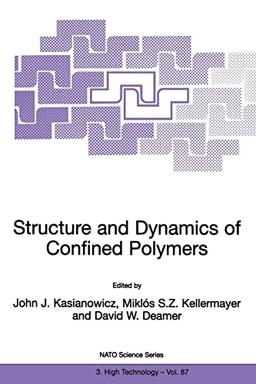 Structure and Dynamics of Confined Polymers

Edited by

John J. Kasianowicz, Miklós S.Z. Kellermayer and David W. Deamer

NATO Science Series

3. High Technology – Vol. 87